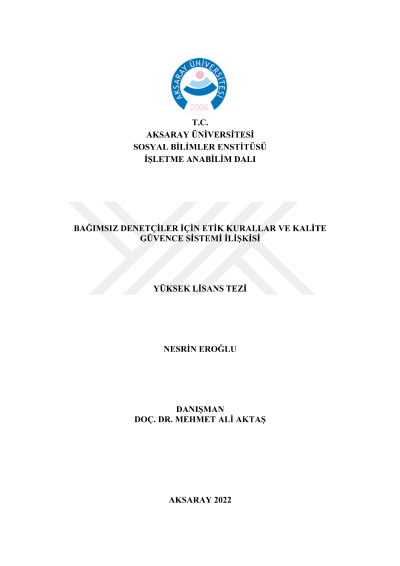 AKSARAY ÜNİVERSİTESİ
2006

T.C.
AKSARAY ÜNİVERSİTESİ
SOSYAL BİLİMLER ENSTİTÜSÜ
İŞLETME ANABİLİM DALI

BAĞIMSIZ DENETÇİLER İÇİN ETİK KURALLAR VE KALİTE GÜVENCE SİSTEMİ İLİŞKİSİ

YÜKSEK LİSANS TEZİ

NESRİN EROĞLU

DANIŞMAN
DOÇ. DR. MEHMET ALİ AKTAŞ

AKSARAY 2022